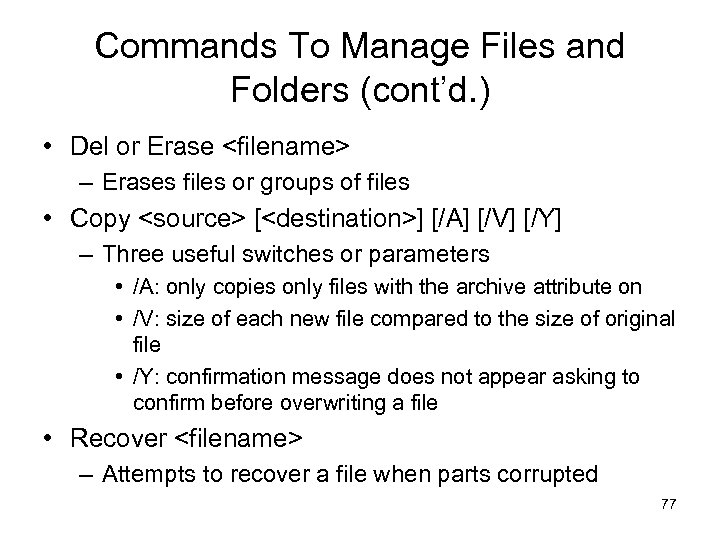 Commands To Manage Files and Folders (cont'd.)

• Del or Erase <filename>
- Erases files or groups of files
• Copy <source> [<destination>] [/A] [/V] [/Y]
- Three useful switches or parameters
• /A: only copies only files with the archive attribute on
• /V: size of each new file compared to the size of original file
• /Y: confirmation message does not appear asking to confirm before overwriting a file
• Recover <filename>
- Attempts to recover a file when parts corrupted

77